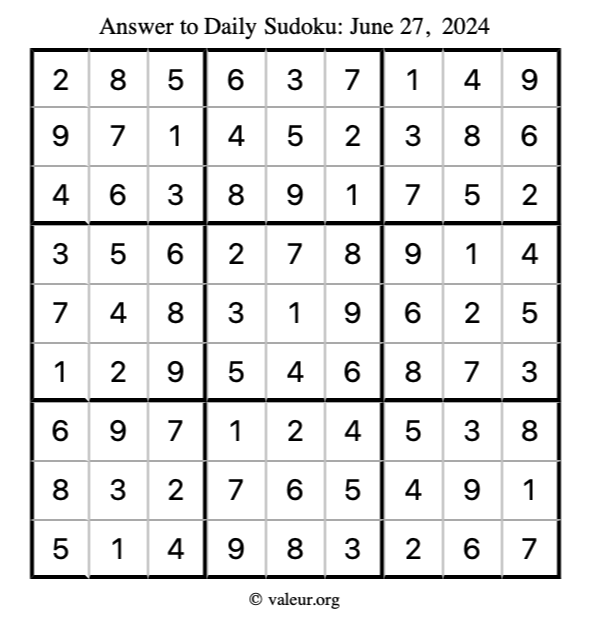 Answer to Daily Sudoku: June 27, 2024

| | | | | | | | | |
|---|---|---|---|---|---|---|---|---|
| 2 | 8 | 5 | 6 | 3 | 7 | 1 | 4 | 9 |
| 9 | 7 | 1 | 4 | 5 | 2 | 3 | 8 | 6 |
| 4 | 6 | 3 | 8 | 9 | 1 | 7 | 5 | 2 |
| 3 | 5 | 6 | 2 | 7 | 8 | 9 | 1 | 4 |
| 7 | 4 | 8 | 3 | 1 | 9 | 6 | 2 | 5 |
| 1 | 2 | 9 | 5 | 4 | 6 | 8 | 7 | 3 |
| 6 | 9 | 7 | 1 | 2 | 4 | 5 | 3 | 8 |
| 8 | 3 | 2 | 7 | 6 | 5 | 4 | 9 | 1 |
| 5 | 1 | 4 | 9 | 8 | 3 | 2 | 6 | 7 |

© valeur.org